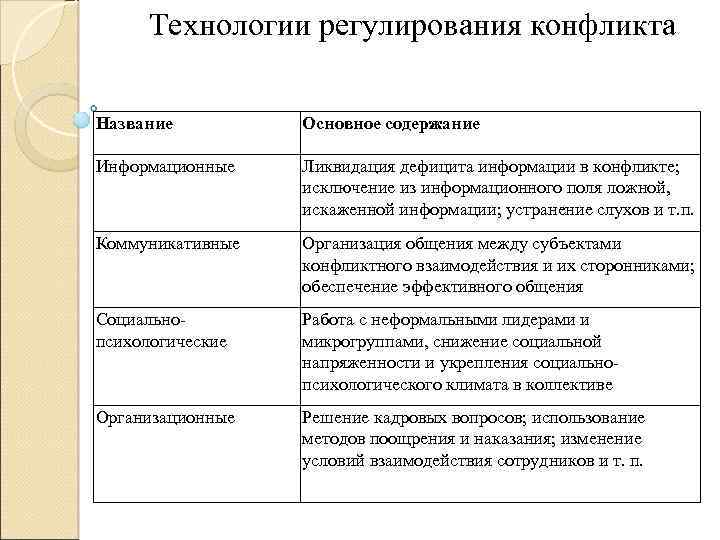 Технологии регулирования конфликта

| Название | Основное содержание |
|---|---|
| Информационные | Ликвидация дефицита информации в конфликте; исключение из информационного поля ложной, искаженной информации; устранение слухов и т.п. |
| Коммуникативные | Организация общения между субъектами конфликтного взаимодействия и их сторонниками; обеспечение эффективного общения |
| Социально-психологические | Работа с неформальными лидерами и микрогруппами, снижение социальной напряженности и укрепления социально-психологического климата в коллективе |
| Организационные | Решение кадровых вопросов; использование методов поощрения и наказания; изменение условий взаимодействия сотрудников и т. п. |